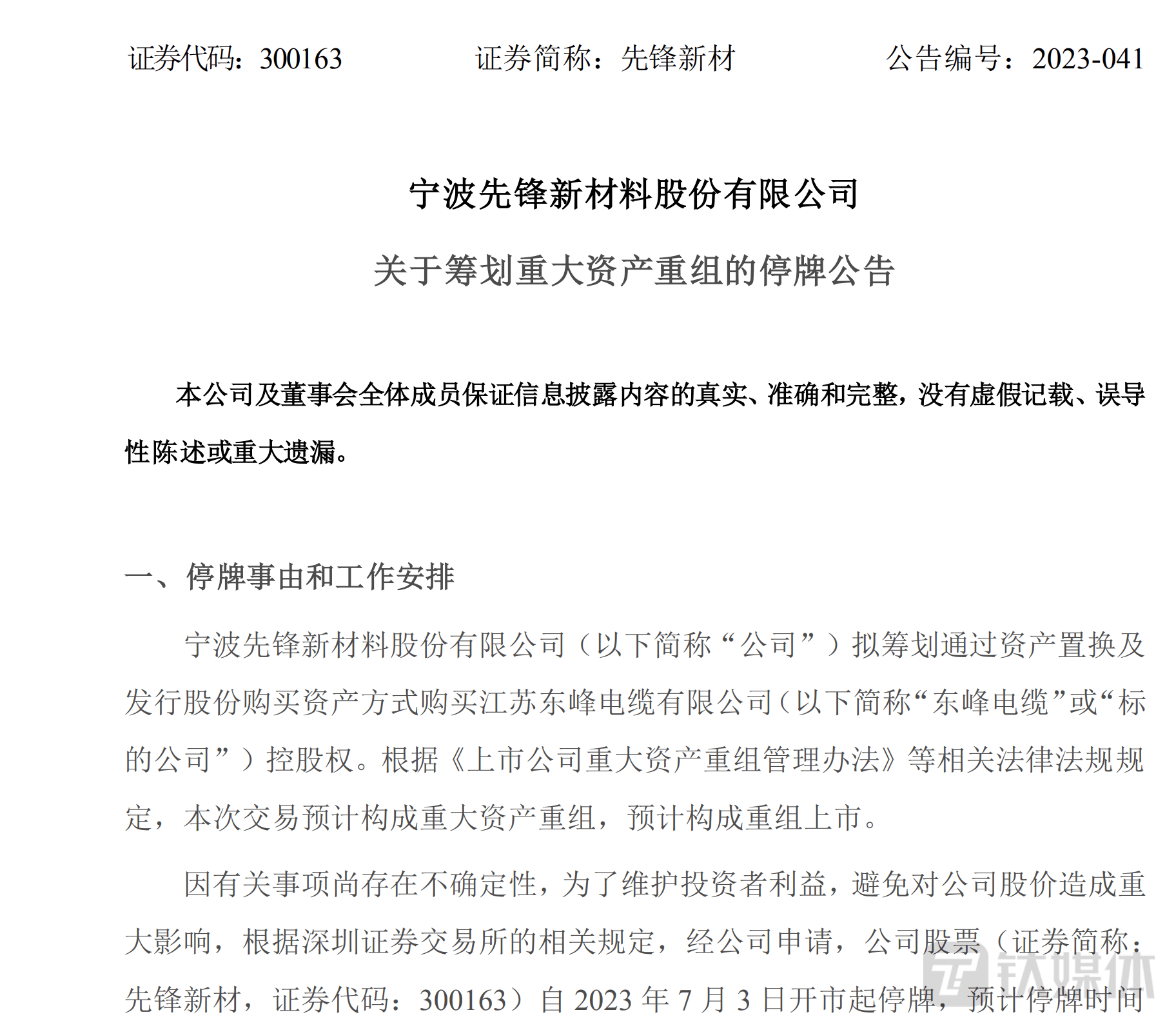 证券代码：300163　　证券简称：先锋新材　　公告编号：2023-041

宁波先锋新材料股份有限公司

关于筹划重大资产重组的停牌公告

本公司及董事会全体成员保证信息披露内容的真实、准确和完整，没有虚假记载、误导性陈述或重大遗漏。

一、停牌事由和工作安排

宁波先锋新材料股份有限公司（以下简称“公司”）拟筹划通过资产置换及发行股份购买资产方式购买江苏东峰电缆有限公司（以下简称“东峰电缆”或“标的公司”）控股权。根据《上市公司重大资产重组管理办法》等相关法律法规规定，本次交易预计构成重大资产重组，预计构成重组上市。

因有关事项尚存在不确定性，为了维护投资者利益，避免对公司股价造成重大影响，根据深圳证券交易所的相关规定，经公司申请，公司股票（证券简称：先锋新材，证券代码：300163）自 2023 年 7 月 3 日开市起停牌，预计停牌时间

钛媒体